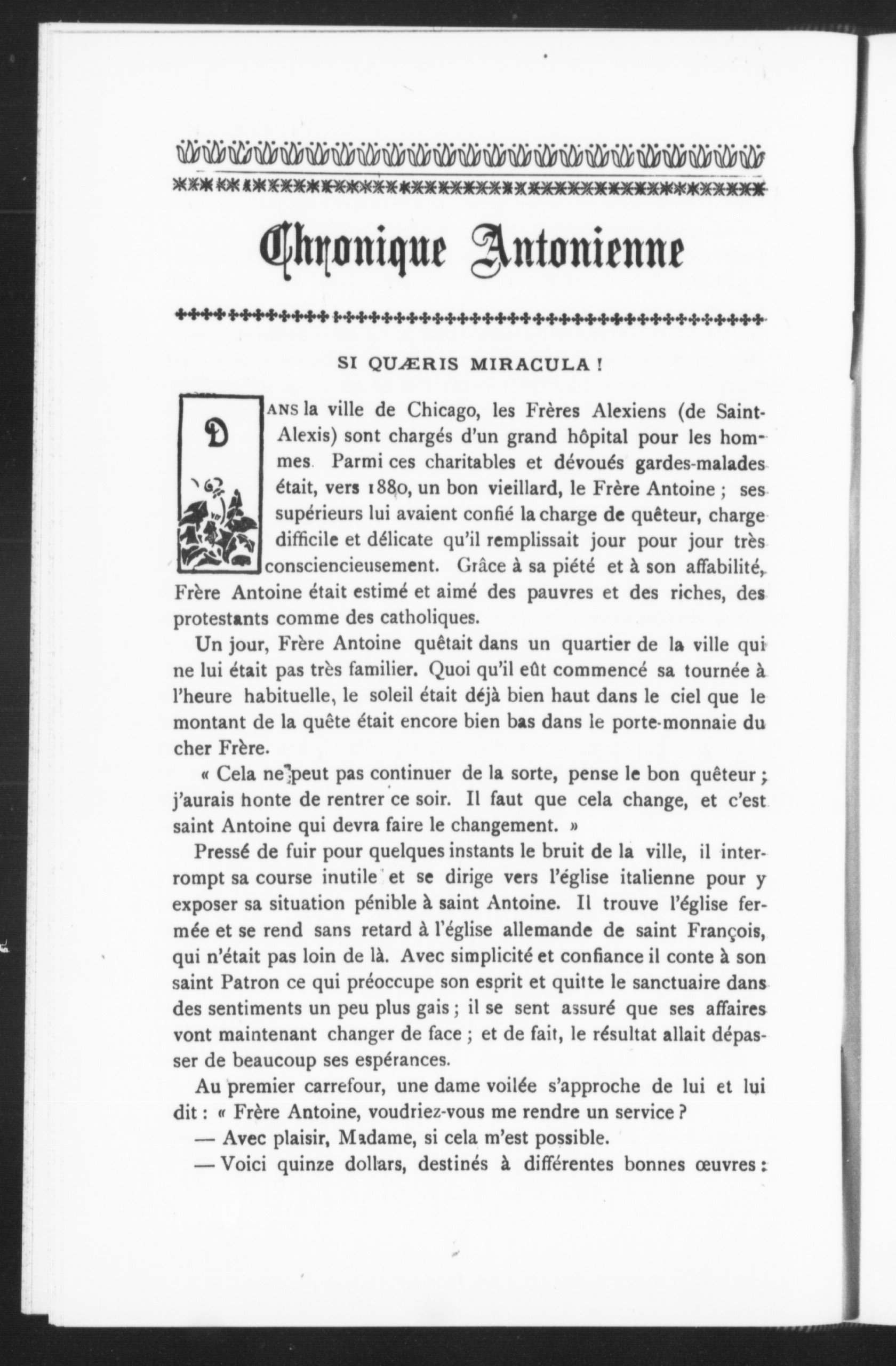 Chronique Antonienne

SI QUÆRIS MIRACULA !

DANS la ville de Chicago, les Frères Alexiens (de Saint-Alexis) sont chargés d'un grand hôpital pour les hommes. Parmi ces charitables et dévoués gardes-malades était, vers 1880, un bon vieillard, le Frère Antoine ; ses supérieurs lui avaient confié la charge de quêteur, charge difficile et délicate qu'il remplissait jour pour jour très consciencieusement. Grâce à sa piété et à son affabilité, Frère Antoine était estimé et aimé des pauvres et des riches, des protestants comme des catholiques.

Un jour, Frère Antoine quêtait dans un quartier de la ville qui ne lui était pas très familier. Quoi qu'il eût commencé sa tournée à l'heure habituelle, le soleil était déjà bien haut dans le ciel que le montant de la quête était encore bien bas dans le porte-monnaie du cher Frère.

« Cela ne peut pas continuer de la sorte, pense le bon quêteur ; j'aurais honte de rentrer ce soir. Il faut que cela change, et c'est saint Antoine qui devra faire le changement. »

Pressé de fuir pour quelques instants le bruit de la ville, il interrompt sa course inutile et se dirige vers l'église italienne pour y exposer sa situation pénible à saint Antoine. Il trouve l'église fermée et se rend sans retard à l'église allemande de saint François, qui n'était pas loin de là. Avec simplicité et confiance il conte à son saint Patron ce qui préoccupe son esprit et quitte le sanctuaire dans des sentiments un peu plus gais ; il se sent assuré que ses affaires vont maintenant changer de face ; et de fait, le résultat allait dépasser de beaucoup ses espérances.

Au premier carrefour, une dame voilée s'approche de lui et lui dit : « Frère Antoine, voudriez-vous me rendre un service ?

— Avec plaisir, Madame, si cela m'est possible.

— Voici quinze dollars, destinés à différentes bonnes œuvres :